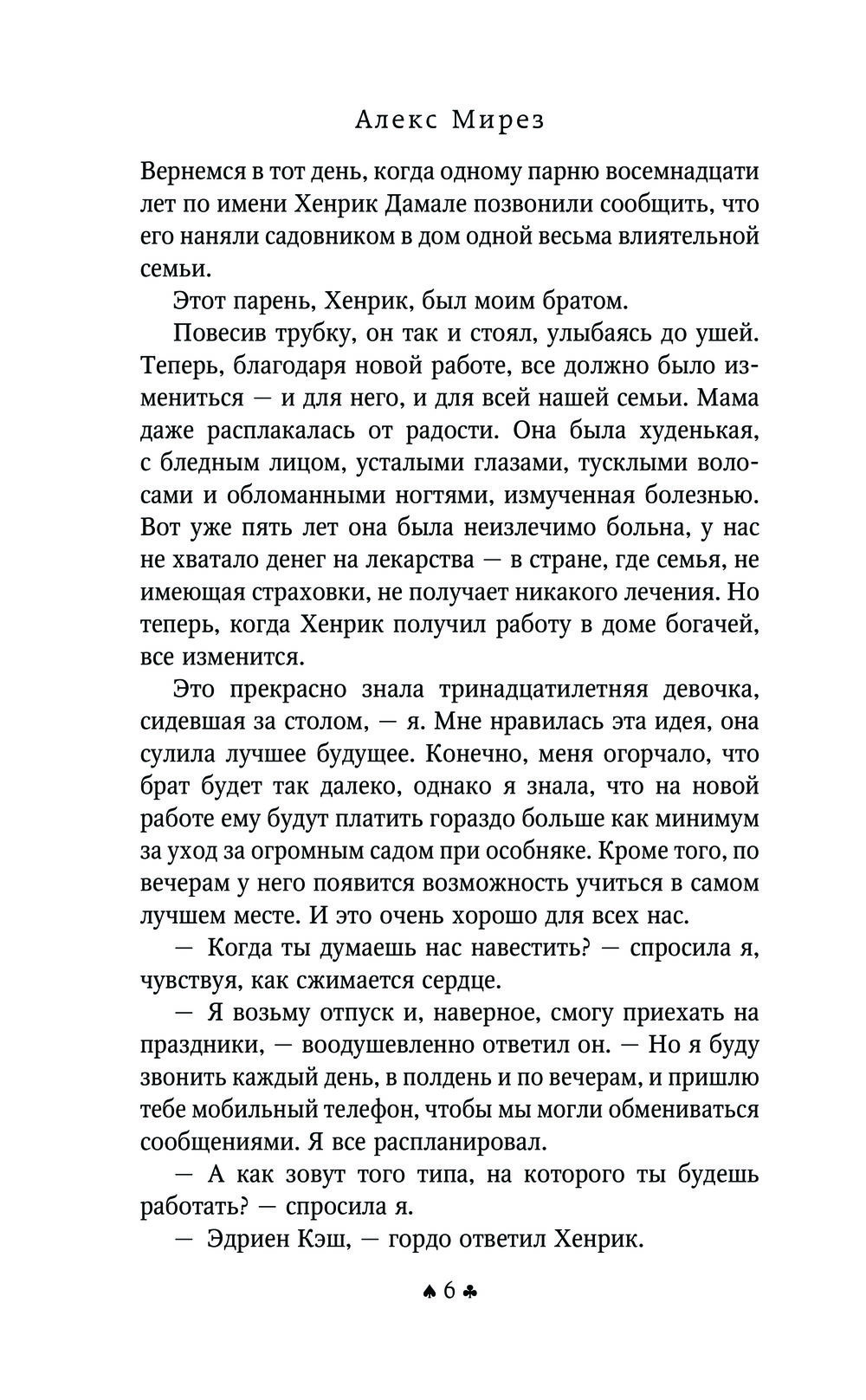 Алекс Мирез

Вернемся в тот день, когда одному парню восемнадцати лет по имени Хенрик Дамале позвонили сообщить, что его наняли садовником в дом одной весьма влиятельной семьи.

Этот парень, Хенрик, был моим братом.

Повесив трубку, он так и стоял, улыбаясь до ушей. Теперь, благодаря новой работе, все должно было измениться — и для него, и для всей нашей семьи. Мама даже расплакалась от радости. Она была худенькая, с бледным лицом, усталыми глазами, тусклыми волосами и обломанными ногтями, измученная болезнью. Вот уже пять лет она была неизлечимо больна, у нас не хватало денег на лекарства — в стране, где семья, не имеющая страховки, не получает никакого лечения. Но теперь, когда Хенрик получил работу в доме богачей, все изменится.

Это прекрасно знала тринадцатилетняя девочка, сидевшая за столом, — я. Мне нравилась эта идея, она сулила лучшее будущее. Конечно, меня огорчало, что брат будет так далеко, однако я знала, что на новой работе ему будут платить гораздо больше как минимум за уход за огромным садом при особняке. Кроме того, по вечерам у него появится возможность учиться в самом лучшем месте. И это очень хорошо для всех нас.

— Когда ты думаешь нас навестить? — спросила я, чувствуя, как сжимается сердце.

— Я возьму отпуск и, наверное, смогу приехать на праздники, — воодушевленно ответил он. — Но я буду звонить каждый день, в полдень и по вечерам, и пришлю тебе мобильный телефон, чтобы мы могли обмениваться сообщениями. Я все распланировал.

— А как зовут того типа, на которого ты будешь работать? — спросила я.

— Эдриен Кэш, — гордо ответил Хенрик.

♠ 6 ♣